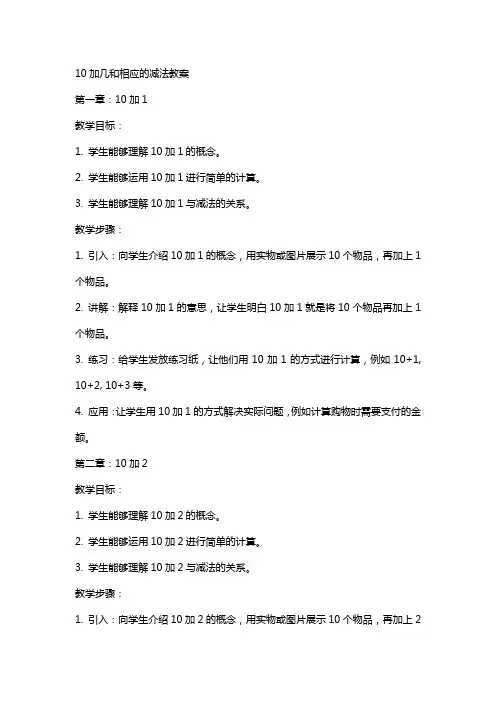 10 加几和相应的减法教案

第一章：10 加 1

教学目标：

1. 学生能够理解 10 加 1 的概念。

2. 学生能够运用 10 加 1 进行简单的计算。

3. 学生能够理解 10 加 1 与减法的关系。

教学步骤：

1. 引入：向学生介绍 10 加 1 的概念，用实物或图片展示 10 个物品，再加上 1 个物品。

2. 讲解：解释 10 加 1 的意思，让学生明白 10 加 1 就是将 10 个物品再加上 1 个物品。

3. 练习：给学生发放练习纸，让他们用 10 加 1 的方式进行计算，例如 10+1, 10+2, 10+3 等。

4. 应用：让学生用 10 加 1 的方式解决实际问题，例如计算购物时需要支付的金额。

第二章：10 加 2

教学目标：

1. 学生能够理解 10 加 2 的概念。

2. 学生能够运用 10 加 2 进行简单的计算。

3. 学生能够理解 10 加 2 与减法的关系。

教学步骤：

1. 引入：向学生介绍 10 加 2 的概念，用实物或图片展示 10 个物品，再加上 2